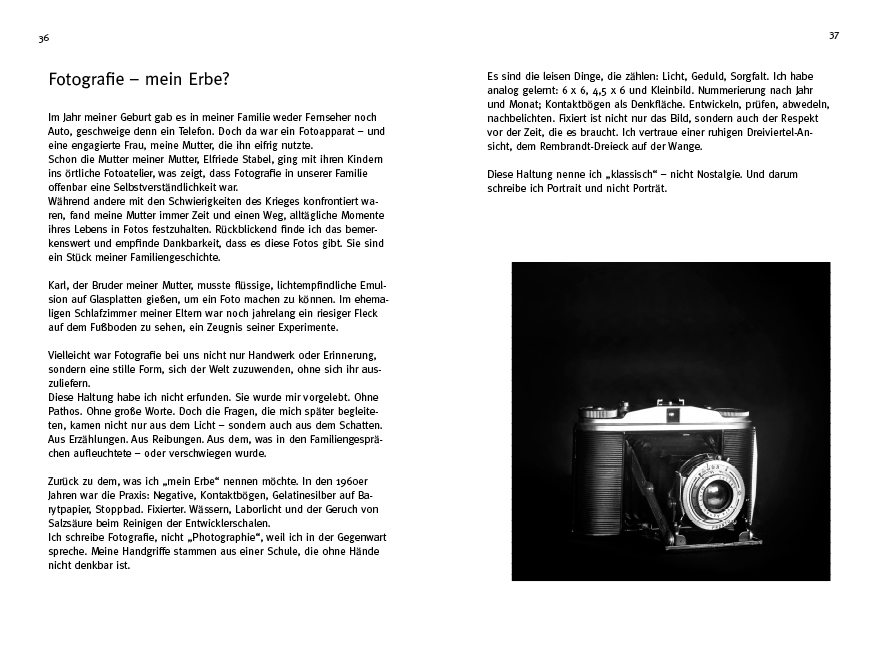 36

Fotografie – mein Erbe?

Im Jahr meiner Geburt gab es in meiner Familie weder Fernseher noch Auto, geschweige denn ein Telefon. Doch da war ein Fotoapparat – und eine engagierte Frau, meine Mutter, die ihn eifrig nutzte.
Schon die Mutter meiner Mutter, Elfriede Stabel, ging mit ihren Kindern ins örtliche Fotoatelier, was zeigt, dass Fotografie in unserer Familie offenbar eine Selbstverständlichkeit war.
Während andere mit den Schwierigkeiten des Krieges konfrontiert waren, fand meine Mutter immer Zeit und einen Weg, alltägliche Momente ihres Lebens in Fotos festzuhalten. Rückblickend finde ich das bemerkenswert und empfinde Dankbarkeit, dass es diese Fotos gibt. Sie sind ein Stück meiner Familiengeschichte.

Karl, der Bruder meiner Mutter, musste flüssige, lichtempfindliche Emulsion auf Glasplatten gießen, um ein Foto machen zu können. Im ehemaligen Schlafzimmer meiner Eltern war noch jahrelang ein riesiger Fleck auf dem Fußboden zu sehen, ein Zeugnis seiner Experimente.

Vielleicht war Fotografie bei uns nicht nur Handwerk oder Erinnerung, sondern eine stille Form, sich der Welt zuzuwenden, ohne sich ihr auszuliefern.
Diese Haltung habe ich nicht erfunden. Sie wurde mir vorgelebt. Ohne Pathos. Ohne große Worte. Doch die Fragen, die mich später begleiteten, kamen nicht nur aus dem Licht – sondern auch aus dem Schatten. Aus Erzählungen. Aus Reibungen. Aus dem, was in den Familiengesprächen aufleuchtete – oder verschwiegen wurde.

Zurück zu dem, was ich „mein Erbe“ nennen möchte. In den 1960er Jahren war die Praxis: Negative, Kontaktbögen, Gelatinesilber auf Barytpapier, Stoppbad. Fixierter. Wässern, Laborlicht und der Geruch von Salzsäure beim Reinigen der Entwicklerschalen.
Ich schreibe Fotografie, nicht „Photographie“, weil ich in der Gegenwart spreche. Meine Handgriffe stammen aus einer Schule, die ohne Hände nicht denkbar ist.

37

Es sind die leisen Dinge, die zählen: Licht, Geduld, Sorgfalt. Ich habe analog gelernt: 6 x 6, 4,5 x 6 und Kleinbild. Nummerierung nach Jahr und Monat; Kontaktbögen als Denkfläche. Entwickeln, prüfen, abwedeln, nachbelichten. Fixiert ist nicht nur das Bild, sondern auch der Respekt vor der Zeit, die es braucht. Ich vertraue einer ruhigen Dreiviertel-Ansicht, dem Rembrandt-Dreieck auf der Wange.

Diese Haltung nenne ich „klassisch“ – nicht Nostalgie. Und darum schreibe ich Portrait und nicht Porträt.